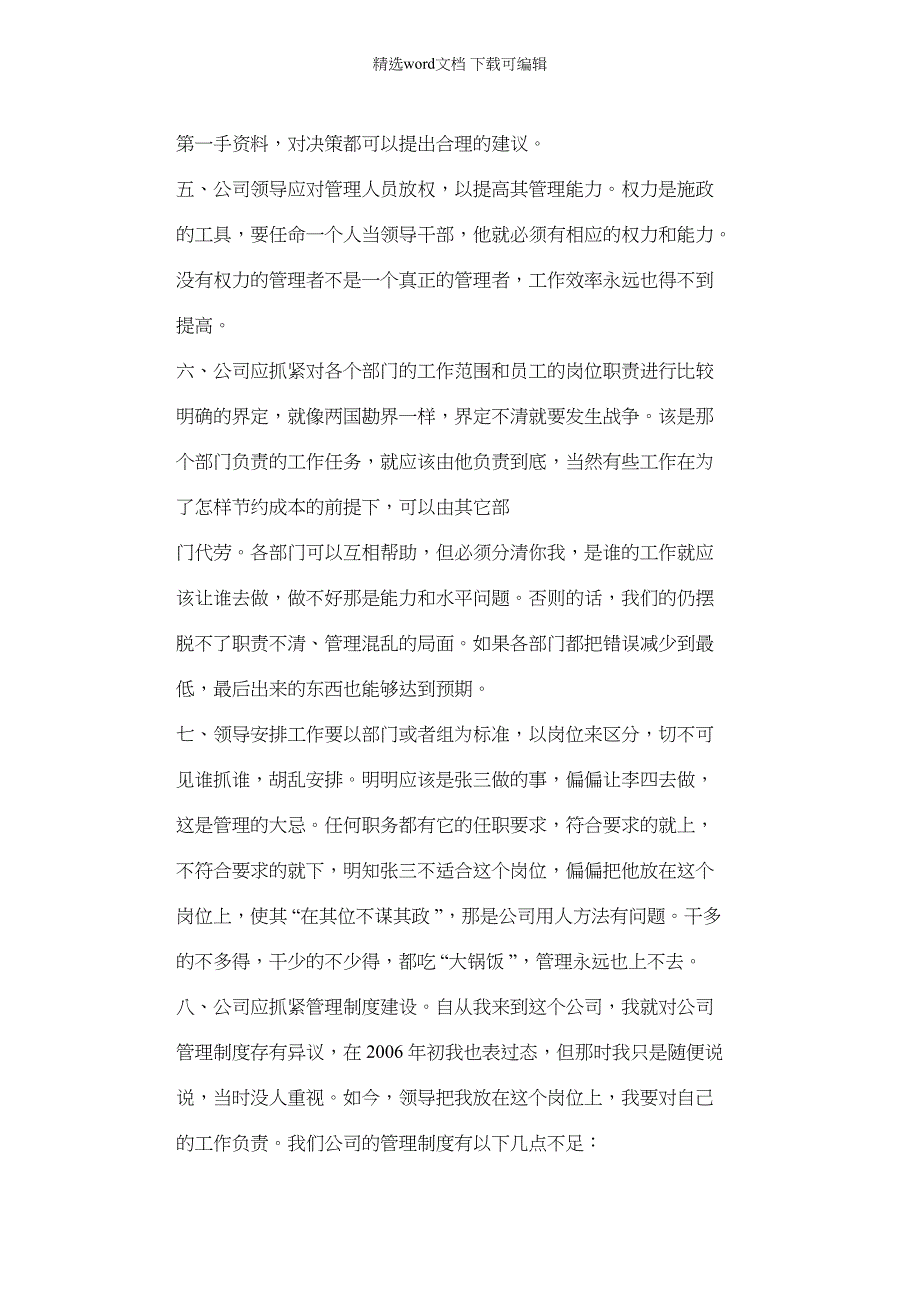 精选word文档 下载可编辑

第一手资料，对决策都可以提出合理的建议。

五、公司领导应对管理人员放权，以提高其管理能力。权力是施政的工具，要任命一个人当领导干部，他就必须有相应的权力和能力。没有权力的管理者不是一个真正的管理者，工作效率永远也得不到提高。

六、公司应抓紧对各个部门的工作范围和员工的岗位职责进行比较明确的界定，就像两国勘界一样，界定不清就要发生战争。该是那个部门负责的工作任务，就应该由他负责到底，当然有些工作在为了怎样节约成本的前提下，可以由其它部

门代劳。各部门可以互相帮助，但必须分清你我，是谁的工作就应该让谁去做，做不好那是能力和水平问题。否则的话，我们的仍摆脱不了职责不清、管理混乱的局面。如果各部门都把错误减少到最低，最后出来的东西也能够达到预期。

七、领导安排工作要以部门或者组为标准，以岗位来区分，切不可见谁抓谁，胡乱安排。明明应该是张三做的事，偏偏让李四去做，这是管理的大忌。任何职务都有它的任职要求，符合要求的就上，不符合要求的就下，明知张三不适合这个岗位，偏偏把他放在这个岗位上，使其“在其位不谋其政”，那是公司用人方法有问题。干多的不多得，干少的不少得，都吃“大锅饭”，管理永远也上不去。

八、公司应抓紧管理制度建设。自从我来到这个公司，我就对公司管理制度存有异议，在2006年初我也表过态，但那时我只是随便说说，当时没人重视。如今，领导把我放在这个岗位上，我要对自己的工作负责。我们公司的管理制度有以下几点不足：